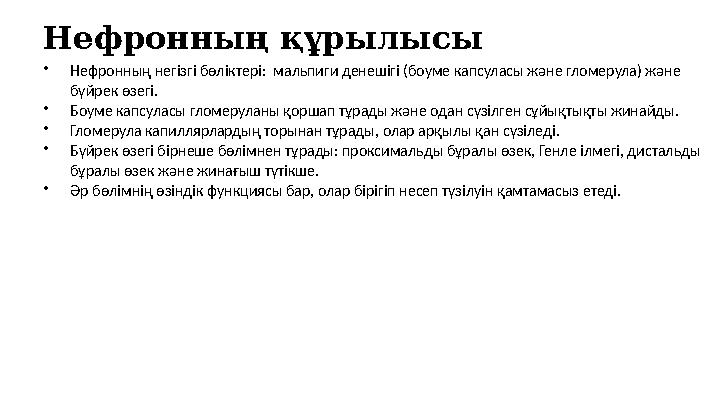 Нефронның құрылысы

• Нефронның негізгі бөліктері: мальпиги денешігі (боуме капсуласы және гломерула) және бүйрек өзегі.
• Боуме капсуласы гломеруланы қоршап тұрады және одан сүзілген сұйықтықты жинайды.
• Гломерула капиллярлардың торынан тұрады, олар арқылы қан сүзіледі.
• Бүйрек өзегі бірнеше бөлімнен тұрады: проксимальды бұралы өзек, Генле ілмегі, дистальды бұралы өзек және жинағыш түтікше.
• Әр бөлімнің өзіндік функциясы бар, олар бірігіп несеп түзілуін қамтамасыз етеді.